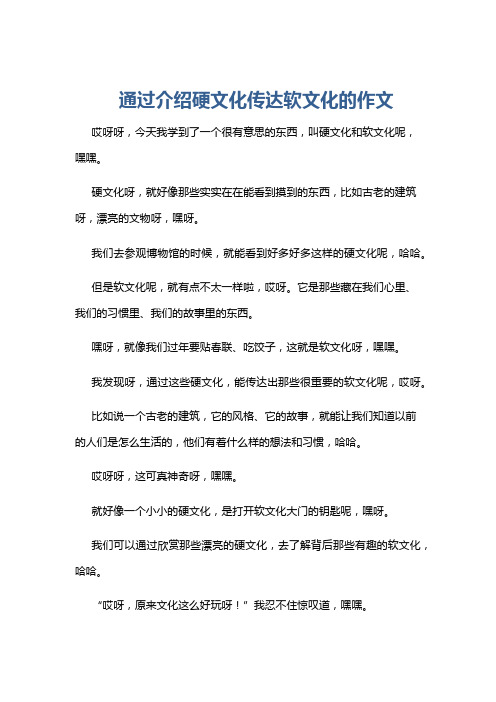 通过介绍硬文化传达软文化的作文

哎呀呀，今天我学到了一个很有意思的东西，叫硬文化和软文化呢，嘿嘿。

硬文化呀，就好像那些实实在在能看到摸到的东西，比如古老的建筑呀，漂亮的文物呀，嘿呀。

我们去参观博物馆的时候，就能看到好多好多这样的硬文化呢，哈哈。

但是软文化呢，就有点不太一样啦，哎呀。它是那些藏在我们心里、我们的习惯里、我们的故事里的东西。

嘿呀，就像我们过年要贴春联、吃饺子，这就是软文化呀，嘿嘿。

我发现呀，通过这些硬文化，能传达出那些很重要的软文化呢，哎呀。

比如说一个古老的建筑，它的风格、它的故事，就能让我们知道以前的人们是怎么生活的，他们有着什么样的想法和习惯，哈哈。

哎呀呀，这可真神奇呀，嘿嘿。

就好像一个小小的硬文化，是打开软文化大门的钥匙呢，嘿呀。

我们可以通过欣赏那些漂亮的硬文化，去了解背后那些有趣的软文化，哈哈。

“哎呀，原来文化这么好玩呀！”我忍不住惊叹道，嘿嘿。